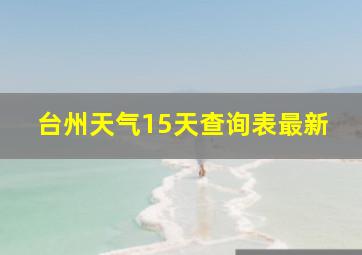 台州天气15天查询表最新